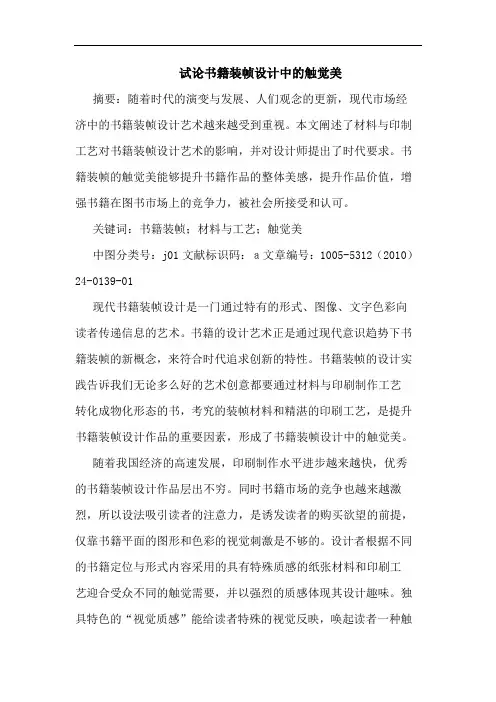 试论书籍装帧设计中的触觉美

摘要：随着时代的演变与发展、人们观念的更新，现代市场经济中的书籍装帧设计艺术越来越受到重视。本文阐述了材料与印制工艺对书籍装帧设计艺术的影响，并对设计师提出了时代要求。书籍装帧的触觉美能够提升书籍作品的整体美感，提升作品价值，增强书籍在图书市场上的竞争力，被社会所接受和认可。

关键词：书籍装帧；材料与工艺；触觉美

中图分类号：j01 文献标识码：a 文章编号：1005-5312（2010）24-0139-01

现代书籍装帧设计是一门通过特有的形式、图像、文字色彩向读者传递信息的艺术。书籍的设计艺术正是通过现代意识趋势下书籍装帧的新概念，来符合时代追求创新的特性。书籍装帧的设计实践告诉我们无论多么好的艺术创意都要通过材料与印刷制作工艺转化成物化形态的书，考究的装帧材料和精湛的印刷工艺，是提升书籍装帧设计作品的重要因素，形成了书籍装帧设计中的触觉美。

随着我国经济的高速发展，印刷制作水平进步越来越快，优秀的书籍装帧设计作品层出不穷。同时书籍市场的竞争也越来越激烈，所以设法吸引读者的注意力，是诱发读者的购买欲望的前提，仅靠书籍平面的图形和色彩的视觉刺激是不够的。设计者根据不同的书籍定位与形式内容采用的具有特殊质感的纸张材料和印刷工艺迎合受众不同的触觉需要，并以强烈的质感体现其设计趣味。独具特色的“视觉质感”能给读者特殊的视觉反映，唤起读者一种触